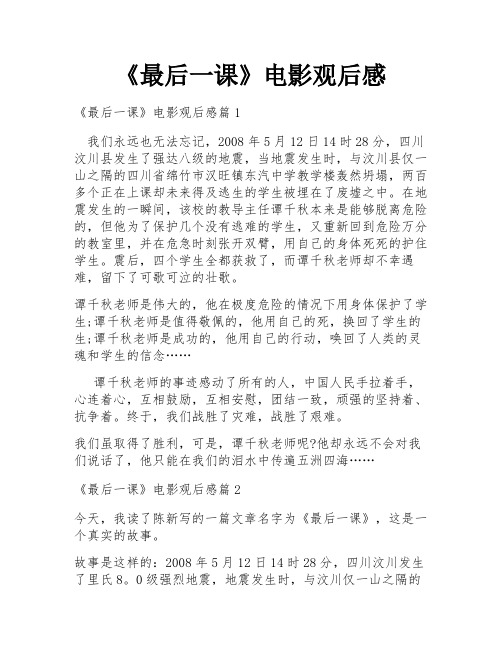 《最后一课》电影观后感

《最后一课》电影观后感篇 1

我们永远也无法忘记，2008 年 5 月 12 日 14 时 28 分，四川汶川县发生了强达八级的地震，当地震发生时，与汶川县仅一山之隔的四川省绵竹市汉旺镇东汽中学教学楼轰然坍塌，两百多个正在上课却未来得及逃生的学生被埋在了废墟之中。在地震发生的一瞬间，该校的教导主任谭千秋本来是能够脱离危险的，但他为了保护几个没有逃难的学生，又重新回到危险万分的教室里，并在危急时刻张开双臂，用自己的身体死死的护住学生。震后，四个学生全都获救了，而谭千秋老师却不幸遇难，留下了可歌可泣的壮歌。

谭千秋老师是伟大的，他在极度危险的情况下用身体保护了学生;谭千秋老师是值得敬佩的，他用自己的死，换回了学生的生;谭千秋老师是成功的，他用自己的行动，唤回了人类的灵魂和学生的信念……

谭千秋老师的事迹感动了所有的人，中国人民手拉着手，心连着心，互相鼓励，互相安慰，团结一致，顽强的坚持着、抗争着。终于，我们战胜了灾难，战胜了艰难。

我们虽取得了胜利，可是，谭千秋老师呢?他却永远不会对我们说话了，他只能在我们的泪水中传遍五洲四海……

《最后一课》电影观后感篇 2

今天，我读了陈新写的一篇文章名字为《最后一课》，这是一个真实的故事。

故事是这样的：2008 年 5 月 12 日 14 时 28 分，四川汶川发生了里氏 8。0 级强烈地震，地震发生时，与汶川仅一山之隔的